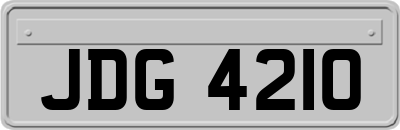 JDG 4210